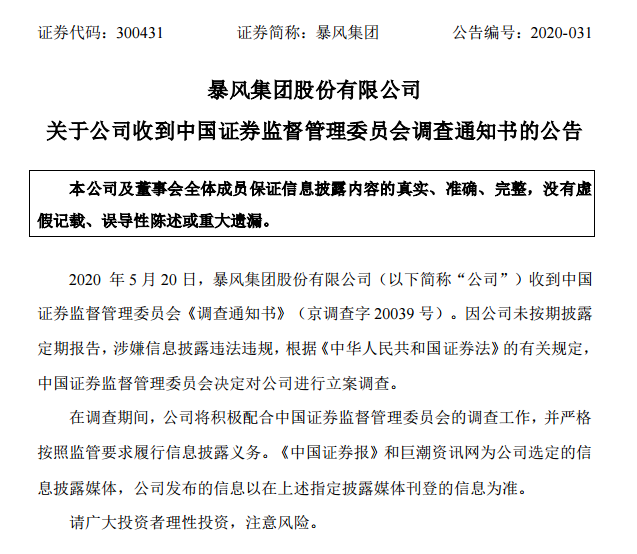 证券代码：300431　　证券简称：暴风集团　　公告编号：2020-031

暴风集团股份有限公司
关于公司收到中国证券监督管理委员会调查通知书的公告

本公司及董事会全体成员保证信息披露内容的真实、准确、完整，没有虚假记载、误导性陈述或重大遗漏。

2020 年 5 月 20 日，暴风集团股份有限公司（以下简称“公司”）收到中国证券监督管理委员会《调查通知书》（京调查字 20039 号）。因公司未按期披露定期报告，涉嫌信息披露违法违规，根据《中华人民共和国证券法》的有关规定，中国证券监督管理委员会决定对公司进行立案调查。

在调查期间，公司将积极配合中国证券监督管理委员会的调查工作，并严格按照监管要求履行信息披露义务。《中国证券报》和巨潮资讯网为公司选定的信息披露媒体，公司发布的信息以在上述指定披露媒体刊登的信息为准。

请广大投资者理性投资，注意风险。